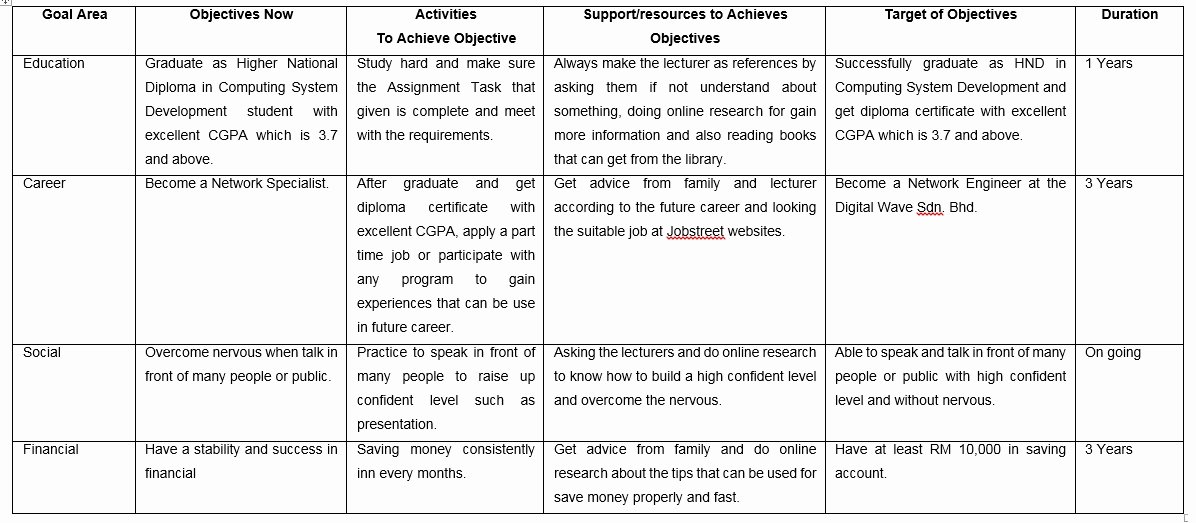 | Goal Area | Objectives Now | Activities To Achieve Objective | Support/resources to Achieves Objectives | Target of Objectives | Duration |
|---|---|---|---|---|---|
| Education | Graduate as Higher National Diploma in Computing System Development student with excellent CGPA which is 3.7 and above. | Study hard and make sure the Assignment Task that given is complete and meet with the requirements. | Always make the lecturer as references by asking them if not understand about something, doing online research for gain more information and also reading books that can get from the library. | Successfully graduate as HND in Computing System Development and get diploma certificate with excellent CGPA which is 3.7 and above. | 1 Years |
| Career | Become a Network Specialist. | After graduate and get diploma certificate with excellent CGPA, apply a part time job or participate with any program to gain experiences that can be use in future career. | Get advice from family and lecturer according to the future career and looking the suitable job at Jobstreet websites. | Become a Network Engineer at the Digital Wave Sdn. Bhd. | 3 Years |
| Social | Overcome nervous when talk in front of many people or public. | Practice to speak in front of many people to raise up confident level such as presentation. | Asking the lecturers and do online research to know how to build a high confident level and overcome the nervous. | Able to speak and talk in front of many people or public with high confident level and without nervous. | On going |
| Financial | Have a stability and success in financial | Saving money consistently inn every months. | Get advice from family and do online research about the tips that can be used for save money properly and fast. | Have at least RM 10,000 in saving account. | 3 Years |